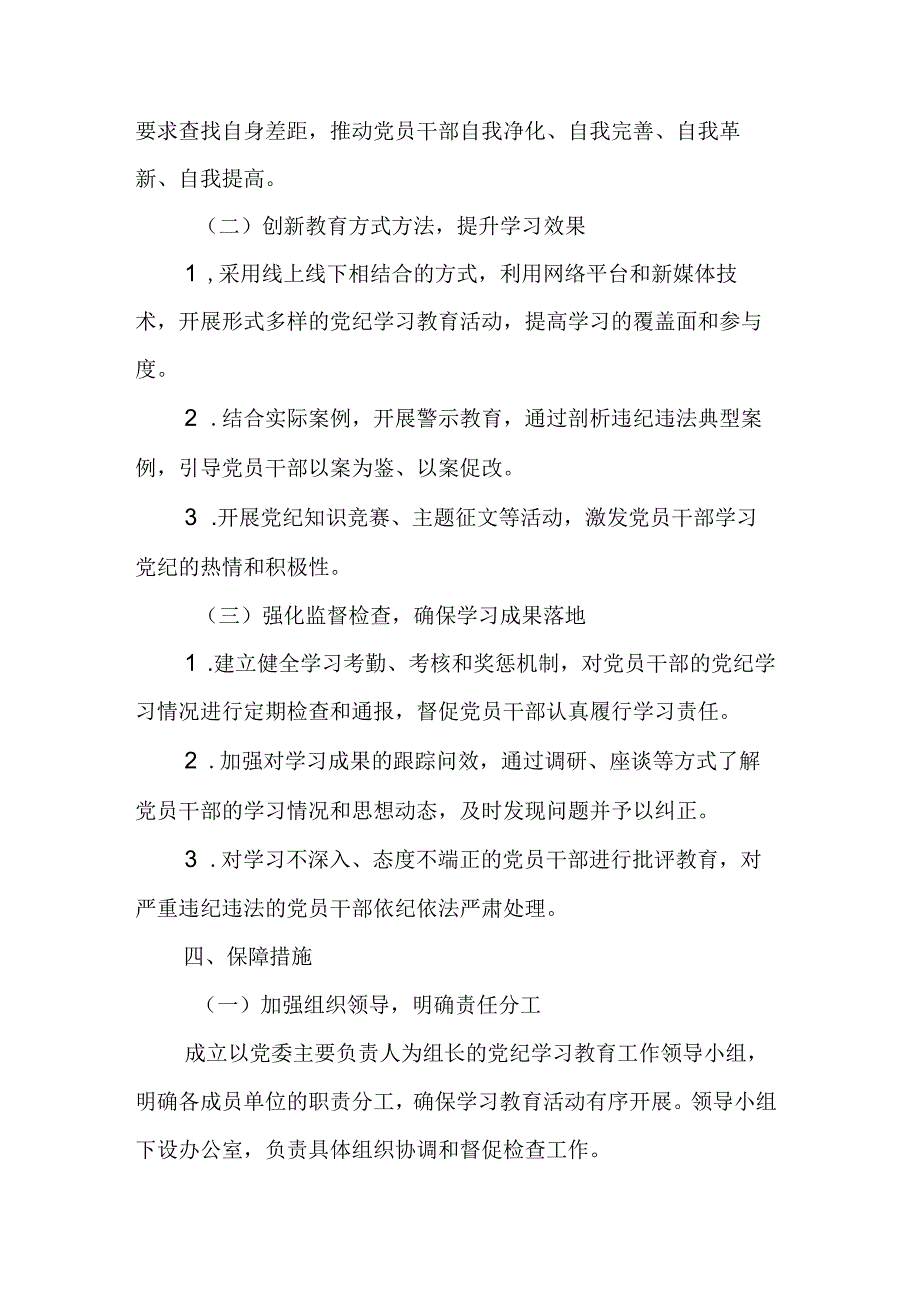 要求查找自身差距，推动党员干部自我净化、自我完善、自我革新、自我提高。

（二）创新教育方式方法，提升学习效果

1，采用线上线下相结合的方式，利用网络平台和新媒体技术，开展形式多样的党纪学习教育活动，提高学习的覆盖面和参与度。

2．结合实际案例，开展警示教育，通过剖析违纪违法典型案例，引导党员干部以案为鉴、以案促改。

3．开展党纪知识竞赛、主题征文等活动，激发党员干部学习党纪的热情和积极性。

（三）强化监督检查，确保学习成果落地

1．建立健全学习考勤、考核和奖惩机制，对党员干部的党纪学习情况进行定期检查和通报，督促党员干部认真履行学习责任。

2．加强对学习成果的跟踪问效，通过调研、座谈等方式了解党员干部的学习情况和思想动态，及时发现问题并予以纠正。

3．对学习不深入、态度不端正的党员干部进行批评教育，对严重违纪违法的党员干部依纪依法严肃处理。

四、保障措施

（一）加强组织领导，明确责任分工

成立以党委主要负责人为组长的党纪学习教育工作领导小组，明确各成员单位的职责分工，确保学习教育活动有序开展。领导小组下设办公室，负责具体组织协调和督促检查工作。